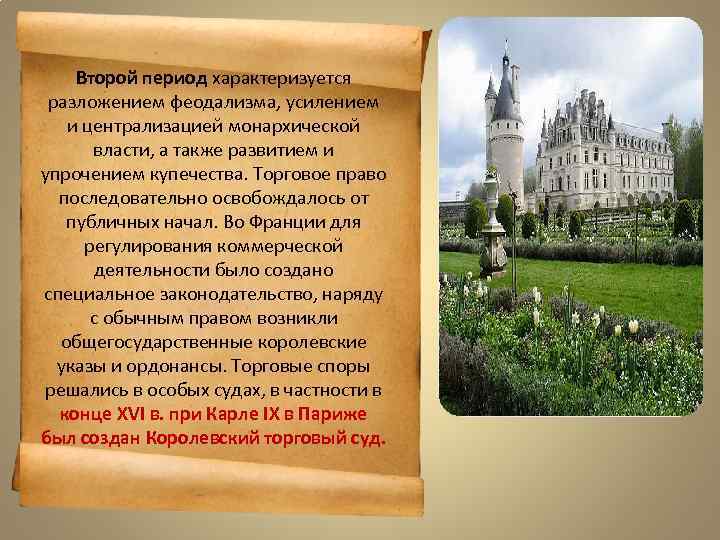 Второй период характеризуется разложением феодализма, усилением и централизацией монархической власти, а также развитием и упрочением купечества. Торговое право последовательно освобождалось от публичных начал. Во Франции для регулирования коммерческой деятельности было создано специальное законодательство, наряду с обычным правом возникли общегосударственные королевские указы и ордонансы. Торговые споры решались в особых судах, в частности в конце XVI в. при Карле IX в Париже был создан Королевский торговый суд.